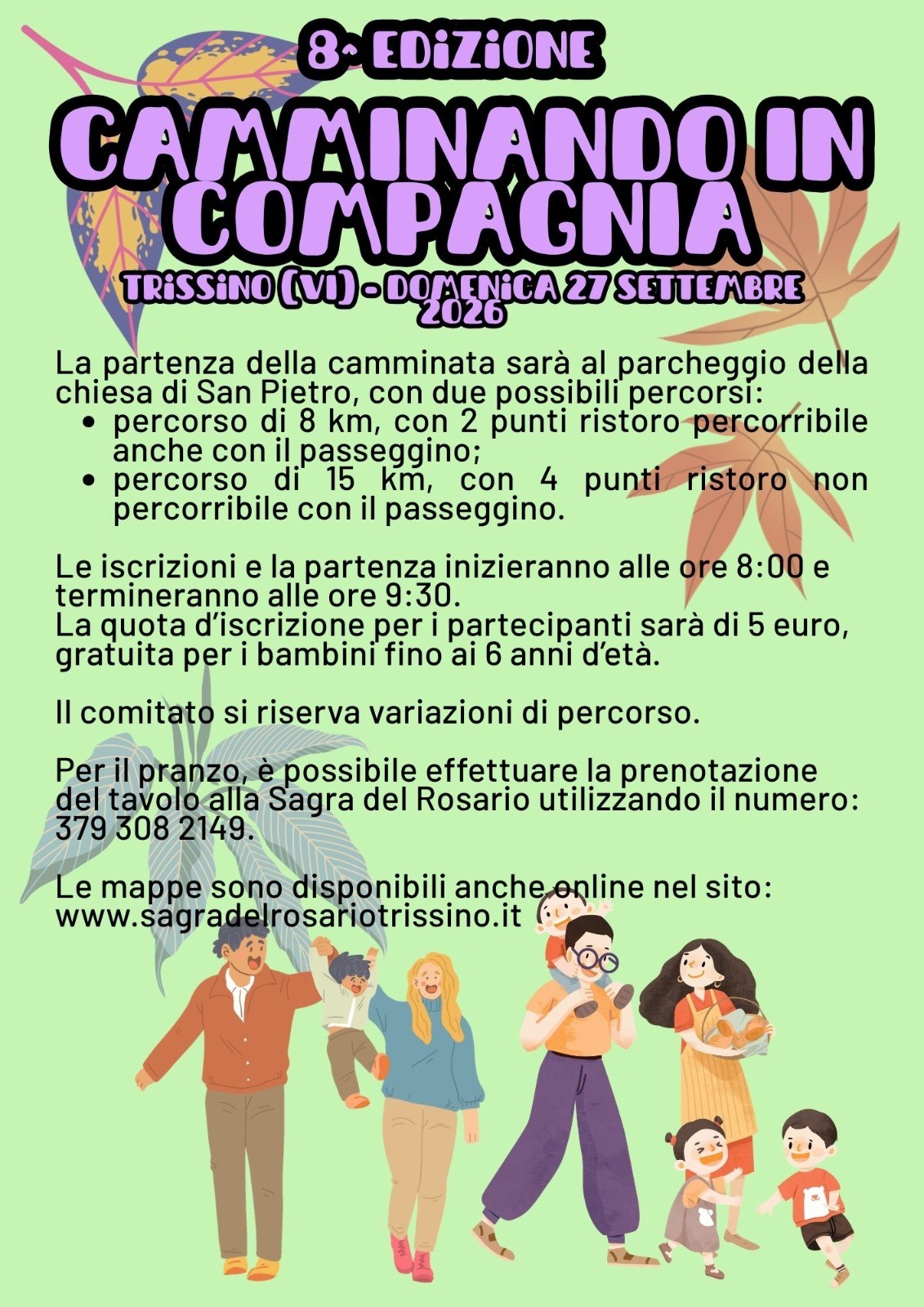 8^ EDIZIONE

CAMMINANDO IN COMPAGNIA

TRISSINO (VI) - DOMENICA 27 SETTEMBRE 2026

La partenza della camminata sarà al parcheggio della chiesa di San Pietro, con due possibili percorsi:
• percorso di 8 km, con 2 punti ristoro percorribile anche con il passeggino;
• percorso di 15 km, con 4 punti ristoro non percorribile con il passeggino.

Le iscrizioni e la partenza inizieranno alle ore 8:00 e termineranno alle ore 9:30.
La quota d'iscrizione per i partecipanti sarà di 5 euro, gratuita per i bambini fino ai 6 anni d'età.

Il comitato si riserva variazioni di percorso.

Per il pranzo, è possibile effettuare la prenotazione del tavolo alla Sagra del Rosario utilizzando il numero: 379 308 2149.

Le mappe sono disponibili anche online nel sito:
www.sagradelrosariotrissino.it